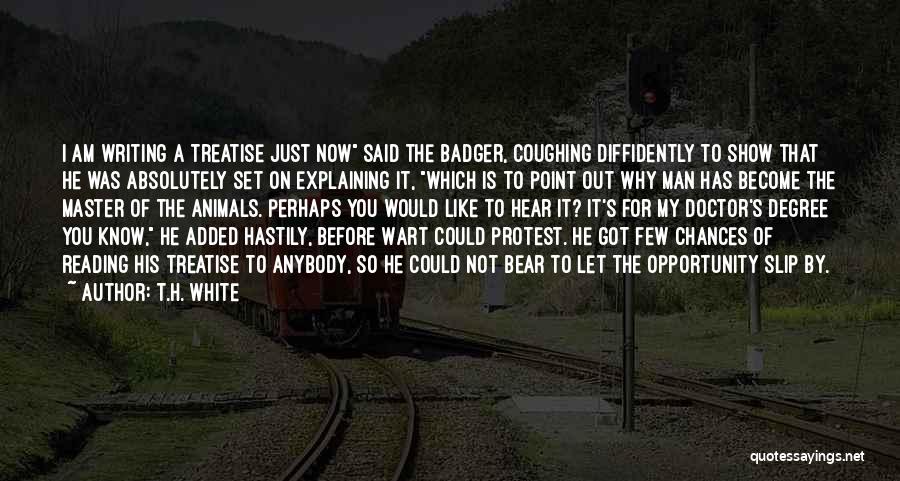 I AM WRITING A TREATISE JUST NOW" SAID THE BADGER, COUGHING DIFFIDENTLY TO SHOW THAT HE WAS ABSOLUTELY SET ON EXPLAINING IT, "WHICH IS TO POINT OUT WHY MAN HAS BECOME THE MASTER OF THE ANIMALS. PERHAPS YOU WOULD LIKE TO HEAR IT? IT'S FOR MY DOCTOR'S DEGREE YOU KNOW," HE ADDED HASTILY, BEFORE WART COULD PROTEST. HE GOT FEW CHANCES OF READING HIS TREATISE TO ANYBODY, SO HE COULD NOT BEAR TO LET THE OPPORTUNITY SLIP BY.
~ AUTHOR: T.H. WHITE

quotessayings.net